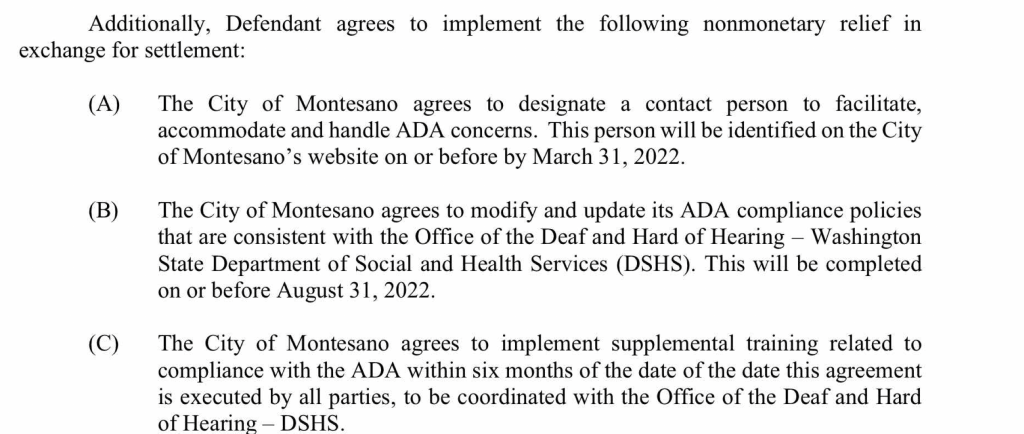 Additionally, Defendant agrees to implement the following nonmonetary relief in exchange for settlement:

(A) The City of Montesano agrees to designate a contact person to facilitate, accommodate and handle ADA concerns. This person will be identified on the City of Montesano's website on or before by March 31, 2022.

(B) The City of Montesano agrees to modify and update its ADA compliance policies that are consistent with the Office of the Deaf and Hard of Hearing – Washington State Department of Social and Health Services (DSHS). This will be completed on or before August 31, 2022.

(C) The City of Montesano agrees to implement supplemental training related to compliance with the ADA within six months of the date of the date this agreement is executed by all parties, to be coordinated with the Office of the Deaf and Hard of Hearing – DSHS.